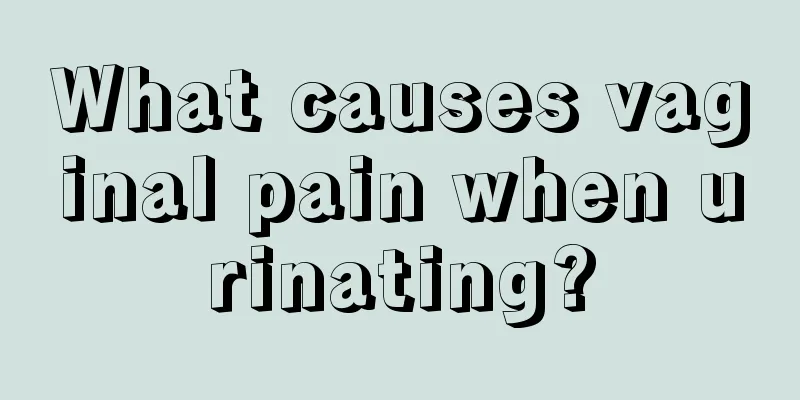 What causes vaginal pain when urinating?